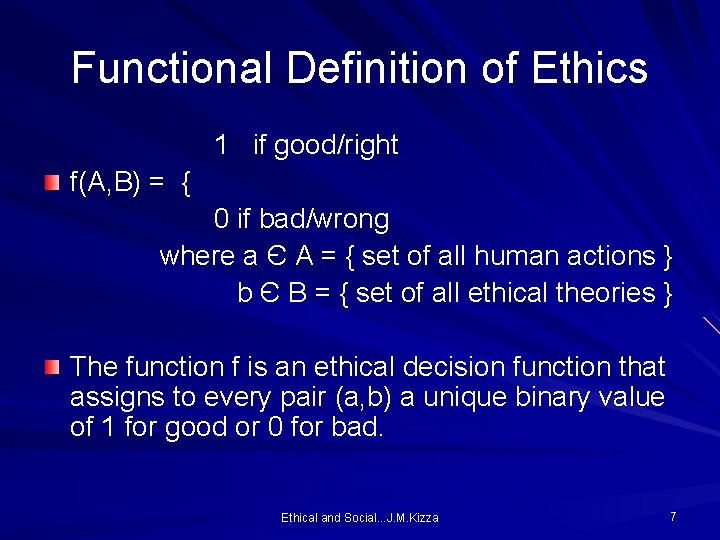 Functional Definition of Ethics

1 if good/right
f(A,B) = {
0 if bad/wrong
where a Є A = { set of all human actions }
b Є B = { set of all ethical theories }

The function f is an ethical decision function that assigns to every pair (a,b) a unique binary value of 1 for good or 0 for bad.

Ethical and Social...J.M.Kizza

7